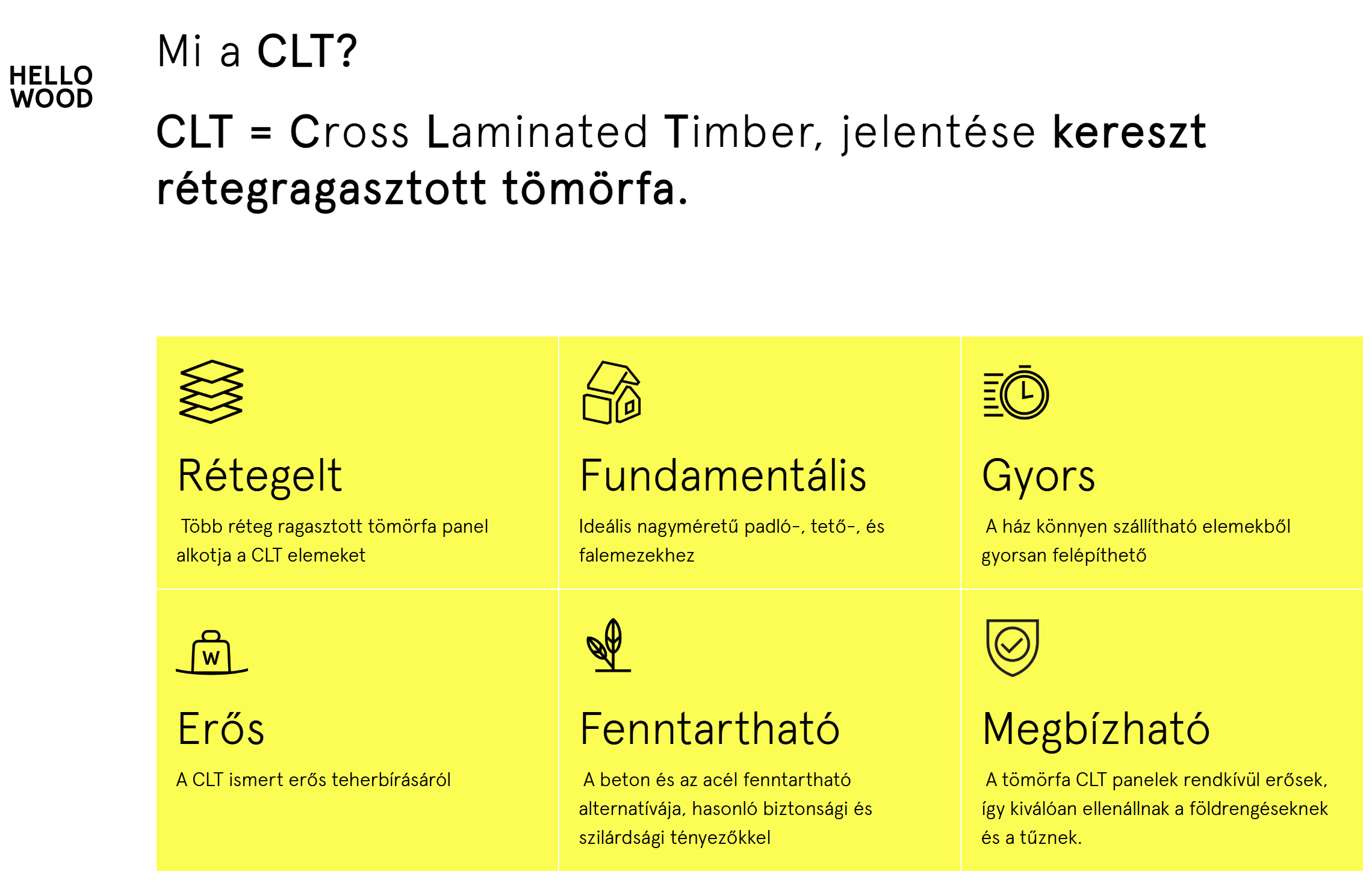 HELLO WOOD

Mi a CLT?

CLT = Cross Laminated Timber, jelentése kereszt rétegragasztott tömörfa.

Rétegelt

Több réteg ragasztott tömörfa panel alkotja a CLT elemeket

Fundamentális

Ideális nagyméretű padló-, tető-, és falemezekhez

Gyors

A ház könnyen szállítható elemekből gyorsan felépíthető

W

Erős

A CLT ismert erős teherbírásáról

Fenntartható

A beton és az acél fenntartható alternatívája, hasonló biztonsági és szilárdsági tényezőkkel

Megbízható

A tömörfa CLT panelek rendkívül erősek, így kiválóan ellenállnak a földrengéseknek és a tűznek.